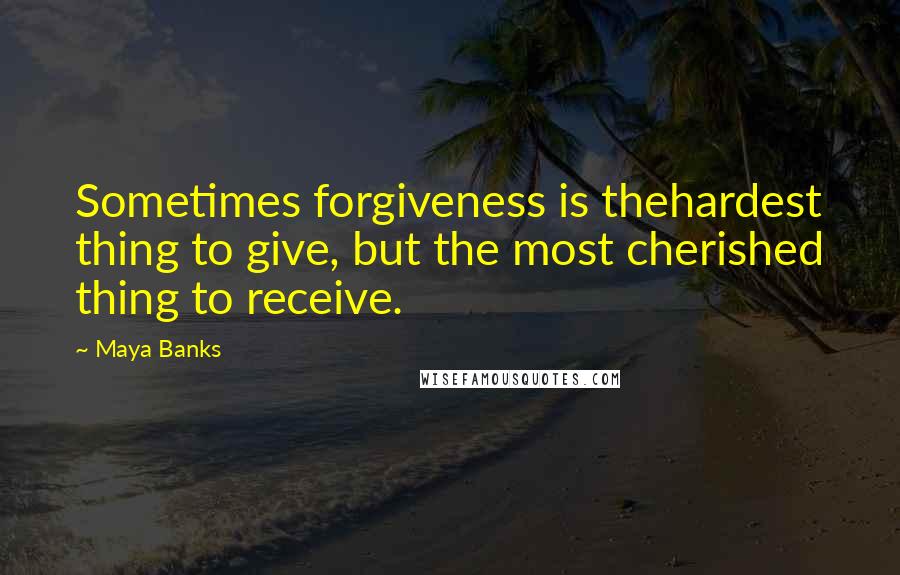 Sometimes forgiveness is thehardest thing to give, but the most cherished thing to receive.

~ Maya Banks

WISEFAMOUSQUOTES.COM